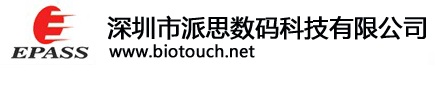 EPASS

深圳市派思数码科技有限公司
www.biotouch.net